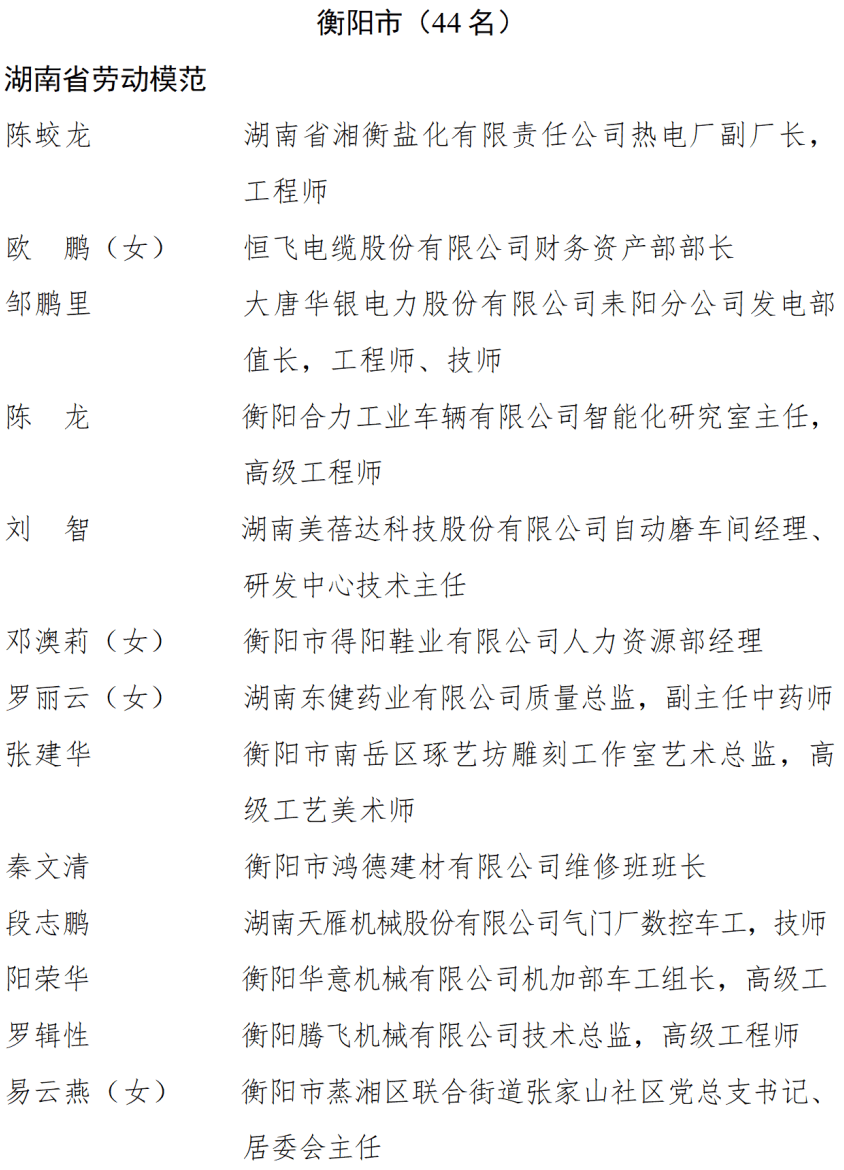 衡阳市（44 名）

湖南省劳动模范

陈蛟龙　湖南省湘衡盐化有限责任公司热电厂副厂长，工程师

欧　鹏（女）　恒飞电缆股份有限公司财务资产部部长

邹鹏里　大唐华银电力股份有限公司耒阳分公司发电部值长，工程师、技师

陈　龙　衡阳合力工业车辆有限公司智能化研究室主任，高级工程师

刘　智　湖南美蓓达科技股份有限公司自动磨车间经理、研发中心技术主任

邓澳莉（女）　衡阳市得阳鞋业有限公司人力资源部经理

罗丽云（女）　湖南东健药业有限公司质量总监，副主任中药师

张建华　衡阳市南岳区琢艺坊雕刻工作室艺术总监，高级工艺美术师

秦文清　衡阳市鸿德建材有限公司维修班班长

段志鹏　湖南天雁机械股份有限公司气门厂数控车工，技师

阳荣华　衡阳华意机械有限公司机加部车工组长，高级工

罗辑性　衡阳腾飞机械有限公司技术总监，高级工程师

易云燕（女）　衡阳市蒸湘区联合街道张家山社区党总支书记、居委会主任